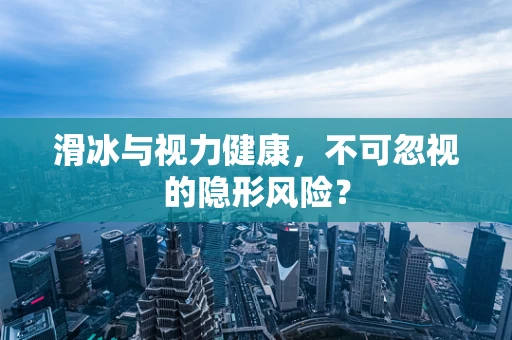 滑冰与视力健康，不可忽视的隐形风险？